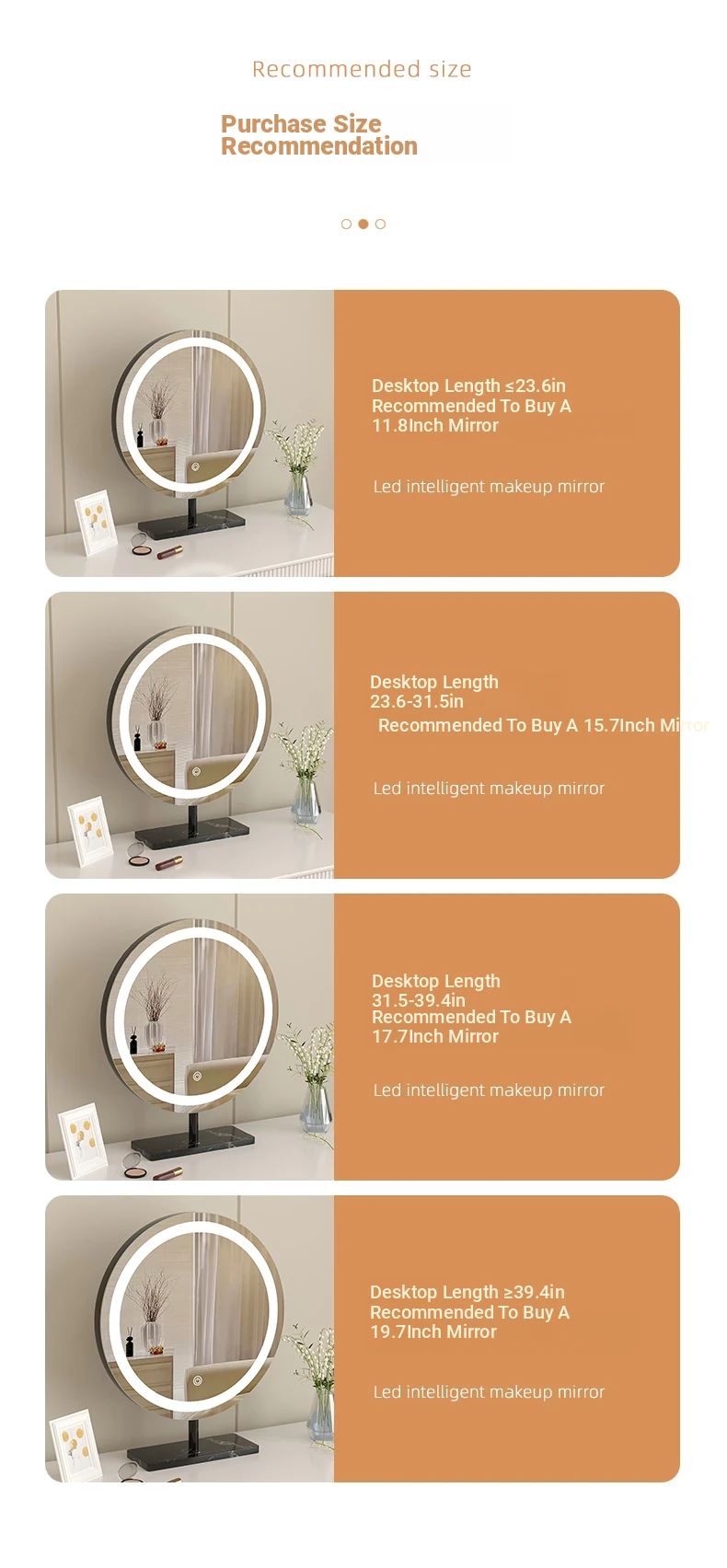 Recommended size

Purchase Size
Recommendation

Desktop Length ≤23.6in
Recommended To Buy A
11.8Inch Mirror

Led intelligent makeup mirror

Desktop Length
23.6-31.5in
Recommended To Buy A 15.7Inch Mirror

Led intelligent makeup mirror

Desktop Length
31.5-39.4in
Recommended To Buy A
17.7Inch Mirror

Led intelligent makeup mirror

Desktop Length ≥39.4in
Recommended To Buy A
19.7Inch Mirror

Led intelligent makeup mirror